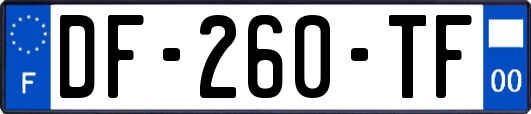 F
DF-260-TF
00